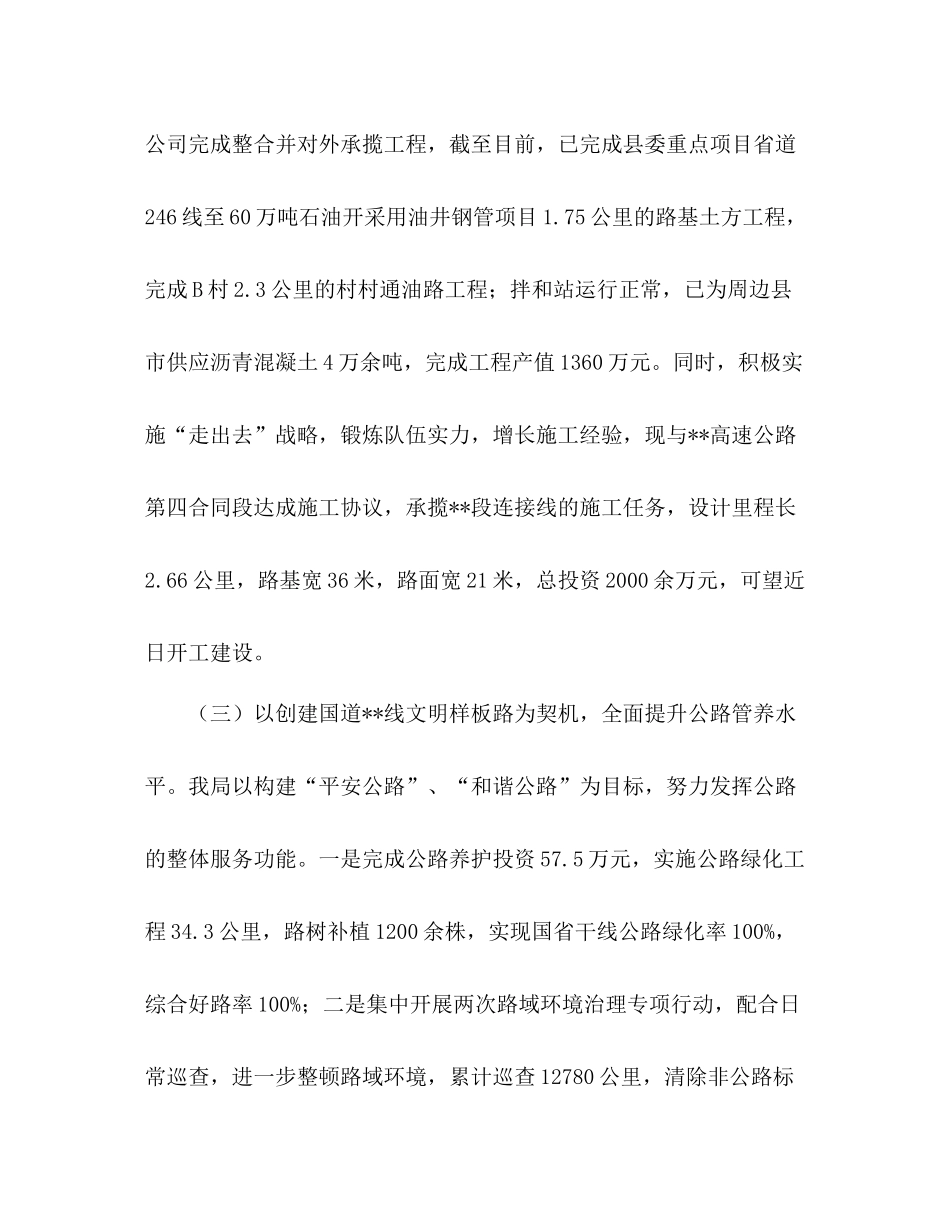 公司完成整合并对外承揽工程，截至目前，已完成县委重点项目省道246线至60万吨石油开采用油井钢管项目1.75公里的路基土方工程，完成B村2.3公里的村村通油路工程；拌和站运行正常，已为周边县市供应沥青混凝土4万余吨，完成工程产值1360万元。同时，积极实施“走出去”战略，锻炼队伍实力，增长施工经验，现与**高速公路第四合同段达成施工协议，承揽**段连接线的施工任务，设计里程长2.66公里，路基宽36米，路面宽21米，总投资2000余万元，可望近日开工建设。

（三）以创建国道**线文明样板路为契机，全面提升公路管养水平。我局以构建“平安公路”、“和谐公路”为目标，努力发挥公路的整体服务功能。一是完成公路养护投资57.5万元，实施公路绿化工程34.3公里，路树补植1200余株，实现国省干线公路绿化率100%，综合好路率100%；二是集中开展两次路域环境治理专项行动，配合日常巡查，进一步整顿路域环境，累计巡查12780公里，清除非公路标